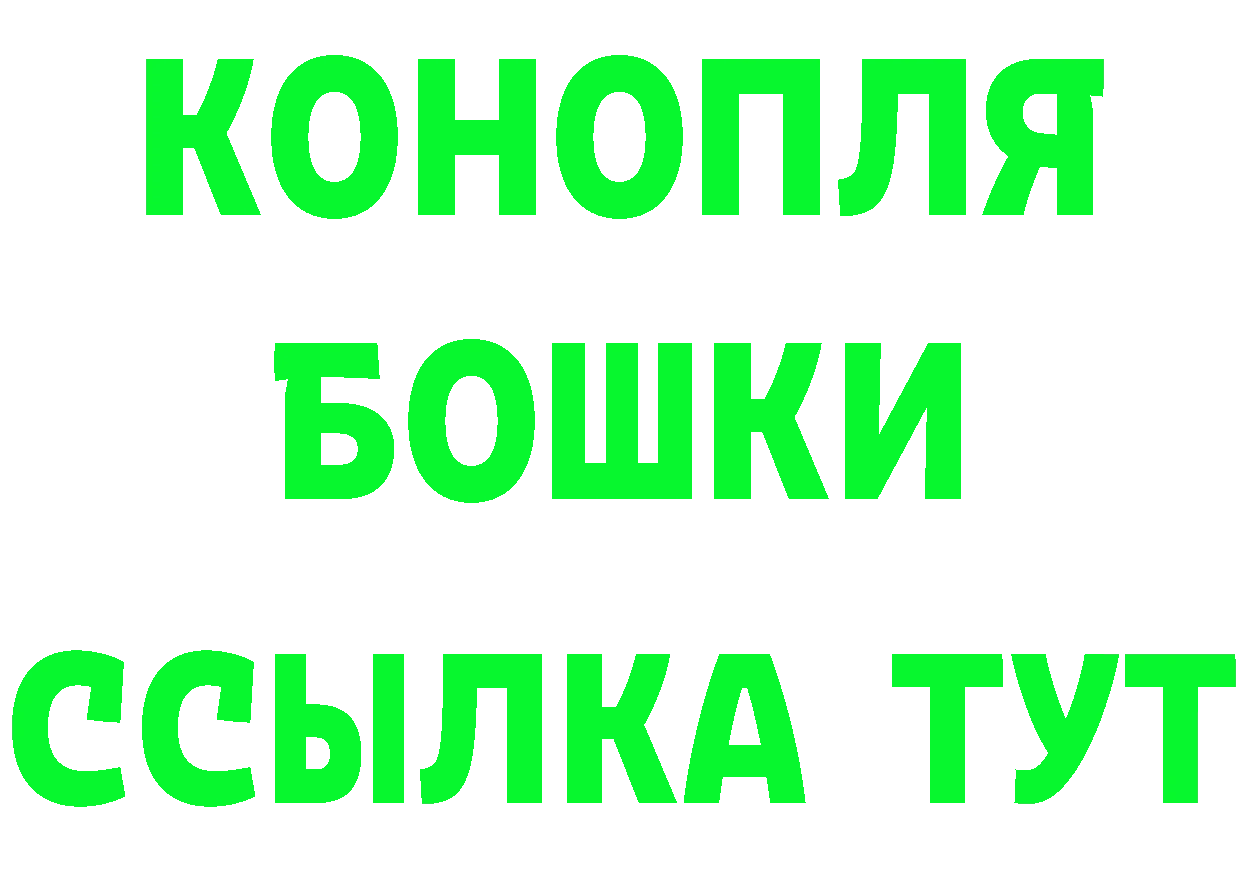 КОНОПЛЯ
БОШКИ
ССЫЛКА ТУТ